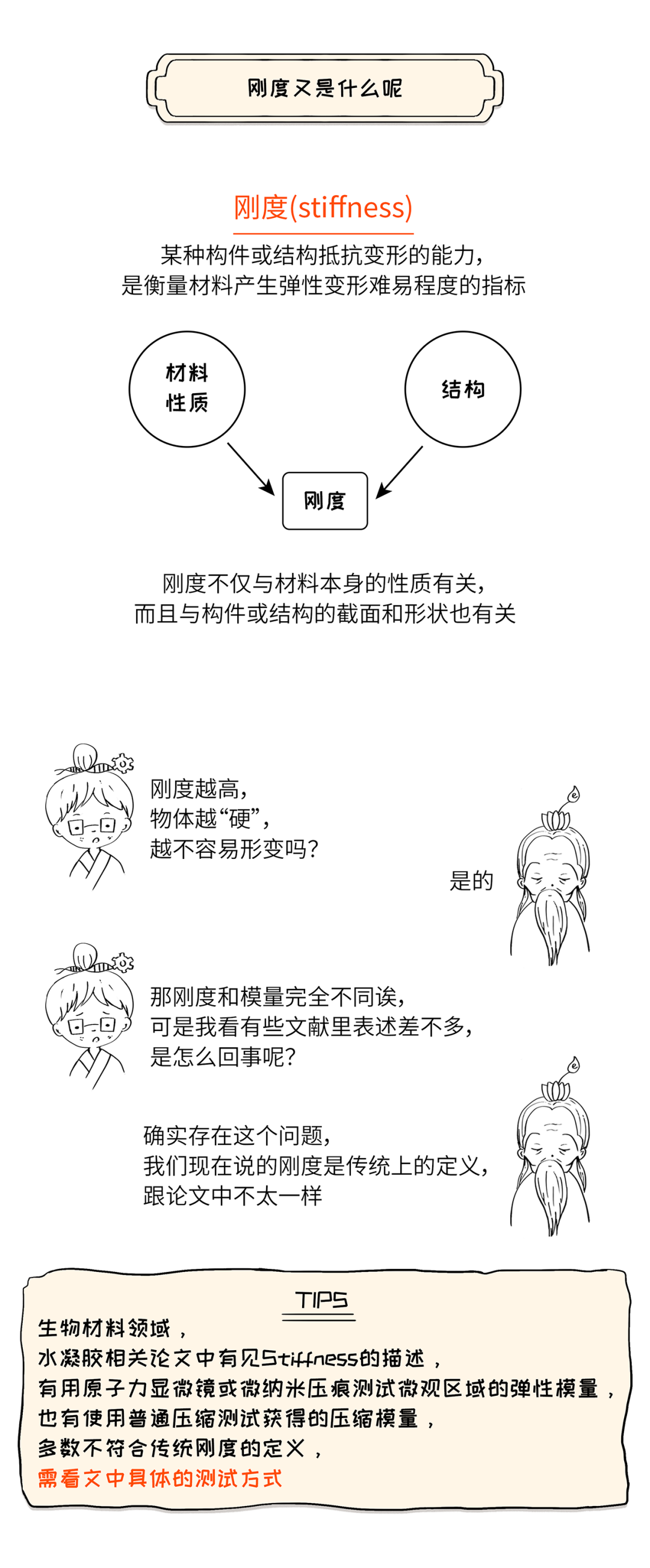 刚度又是什么呢

刚度(stiffness)

某种构件或结构抵抗变形的能力，
是衡量材料产生弹性变形难易程度的指标

材料性质

结构

刚度

刚度不仅与材料本身的性质有关，
而且与构件或结构的截面和形状也有关

刚度越高，
物体越“硬”，
越不容易形变吗？

是的

那刚度和模量完全不同诶，
可是我看有些文献里表述差不多，
是怎么回事呢？

确实存在这个问题，
我们现在说的刚度是传统上的定义，
跟论文中不太一样

TIPS
生物材料领域，
水凝胶相关论文中有见Stiffness的描述，
有用原子力显微镜或微纳米压痕测试微观区域的弹性模量，
也有使用普通压缩测试获得的压缩模量，
多数不符合传统刚度的定义，
需看文中具体的测试方式